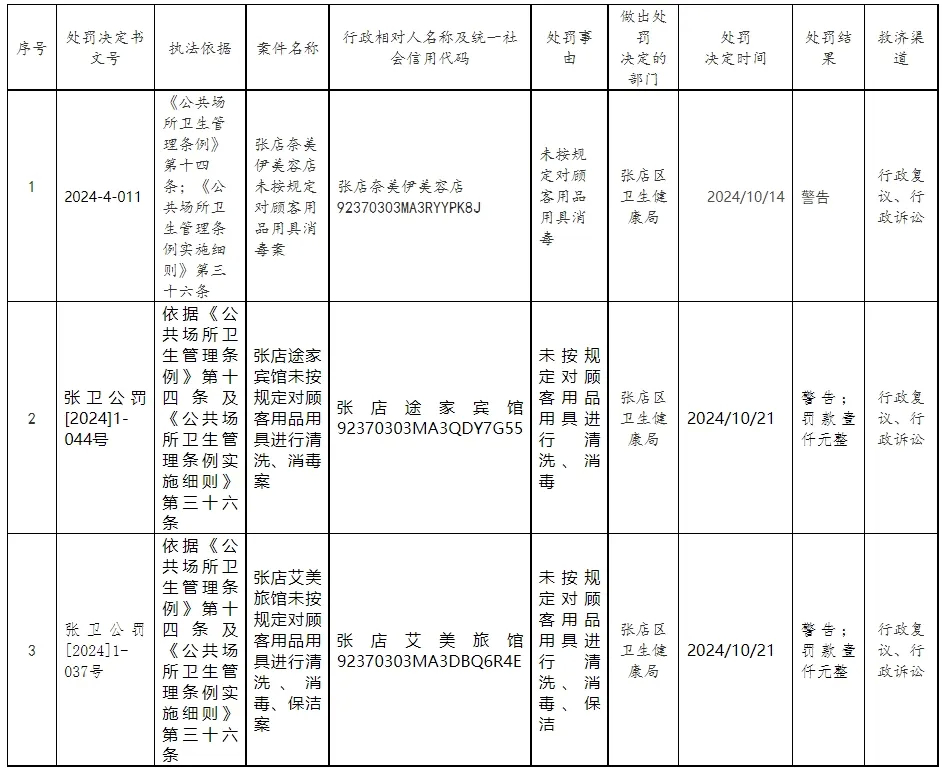 | 序号 | 处罚决定书文号 | 执法依据 | 案件名称 | 行政相对人名称及统一社会信用代码 | 处罚事由 | 做出处罚决定的部门 | 处罚决定时间 | 处罚结果 | 救济渠道 |
|---|---|---|---|---|---|---|---|---|---|
| 1 | 2024-4-011 | 《公共场所卫生管理条例》第十四条；《公共场所卫生管理条例实施细则》第三十六条 | 张店奈美伊美容店未按规定对顾客用品用具消毒案 | 张店奈美伊美容店 92370303MA3RYYPK8J | 未按规定对顾客用品用具消毒 | 张店区卫生健康局 | 2024/10/14 | 警告 | 行政复议、行政诉讼 |
| 2 | 张卫公罚[2024]1-044号 | 依据《公共场所卫生管理条例》第十四条及《公共场所卫生管理条例实施细则》第三十六条 | 张店途家宾馆未按规定对顾客用品用具进行清洗、消毒案 | 张店途家宾馆 92370303MA3QDY7G55 | 未按规定对顾客用品用具进行清洗、消毒 | 张店区卫生健康局 | 2024/10/21 | 警告；罚款壹仟元整 | 行政复议、行政诉讼 |
| 3 | 张卫公罚[2024]1-037号 | 依据《公共场所卫生管理条例》第十四条及《公共场所卫生管理条例实施细则》第三十六条 | 张店艾美旅馆未按规定对顾客用品用具进行清洗、消毒、保洁案 | 张店艾美旅馆 92370303MA3DBQ6R4E | 未按规定对顾客用品用具进行清洗、消毒、保洁 | 张店区卫生健康局 | 2024/10/21 | 警告；罚款壹仟元整 | 行政复议、行政诉讼 |